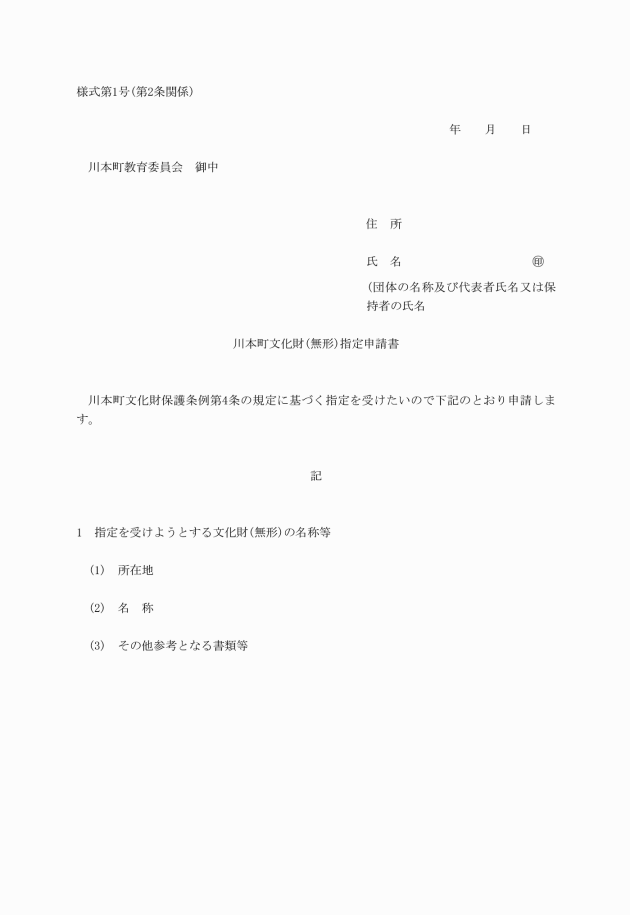 様式第1号(第2条関係)

年　　月　　日

川本町教育委員会　御中

住　所

氏　名　　　　　　　　　　㊞

(団体の名称及び代表者氏名又は保持者の氏名

川本町文化財(無形)指定申請書

川本町文化財保護条例第4条の規定に基づく指定を受けたいので下記のとおり申請します。

記

1　指定を受けようとする文化財(無形)の名称等

(1)　所在地

(2)　名　称

(3)　その他参考となる書類等